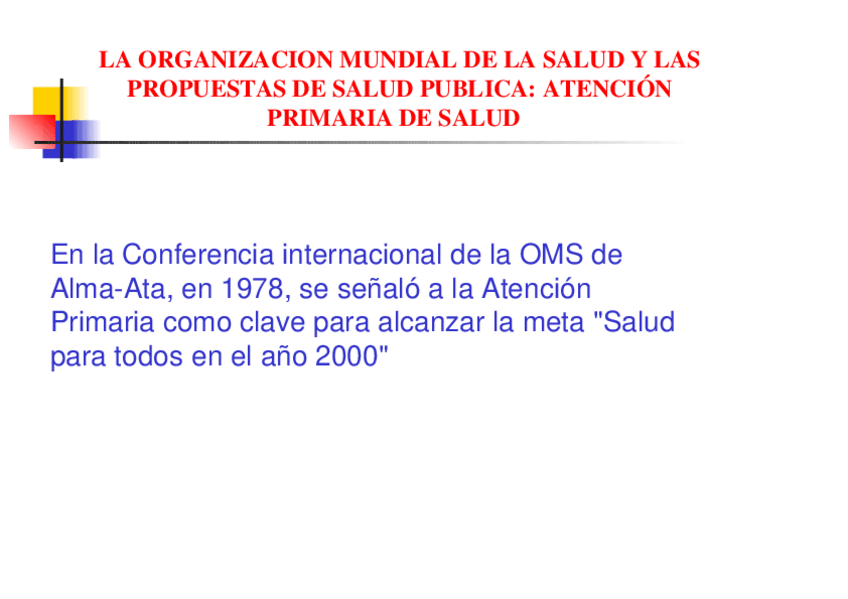 LA ORGANIZACION MUNDIAL DE LA SALUD Y LAS PROPUESTAS DE SALUD PUBLICA: ATENCIÓN PRIMARIA DE SALUD

En la Conferencia internacional de la OMS de Alma-Ata, en 1978, se señaló a la Atención Primaria como clave para alcanzar la meta "Salud para todos en el año 2000"